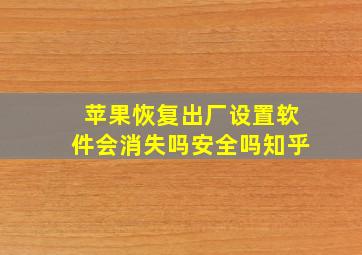 苹果恢复出厂设置软件会消失吗安全吗知乎